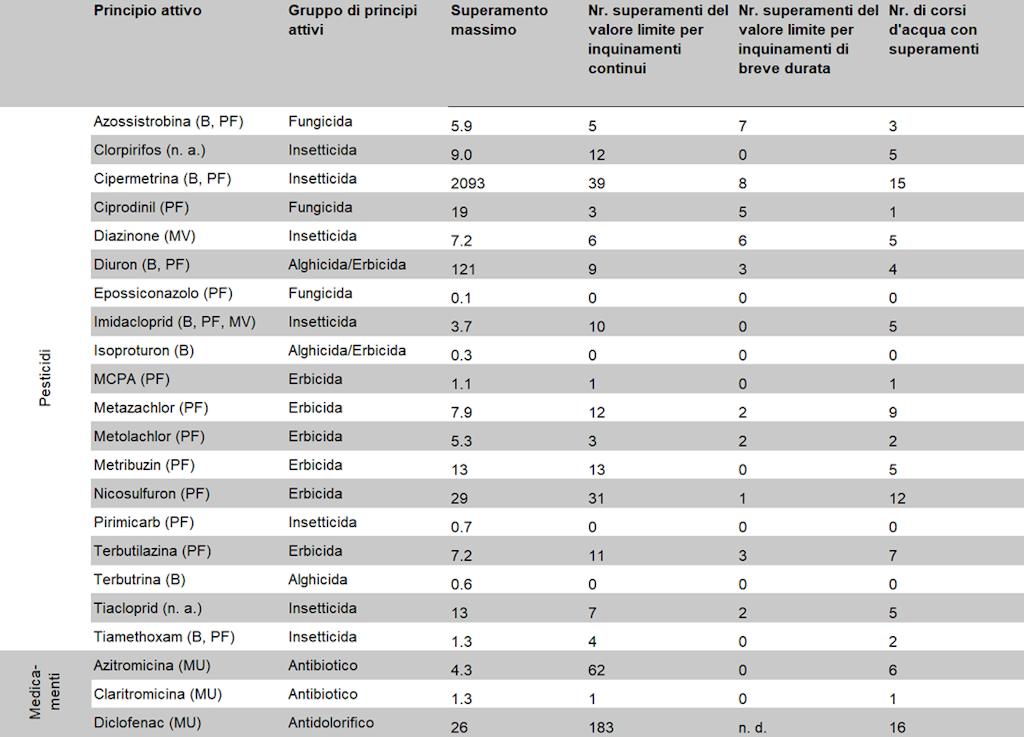 | | Principio attivo | Gruppo di principi attivi | Superamento massimo | Nr. superamenti del valore limite per inquinamenti continui | Nr. superamenti del valore limite per inquinamenti di breve durata | Nr. di corsi d'acqua con superamenti |
|---|---|---|---|---|---|---|
| Pesticidi | Azossistrobina (B, PF) | Fungicida | 5.9 | 5 | 7 | 3 |
| | Clorpirifos (n. a.) | Insetticida | 9.0 | 12 | 0 | 5 |
| | Cipermetrina (B, PF) | Insetticida | 2093 | 39 | 8 | 15 |
| | Ciprodinil (PF) | Fungicida | 19 | 3 | 5 | 1 |
| | Diazinone (MV) | Insetticida | 7.2 | 6 | 6 | 5 |
| | Diuron (B, PF) | Alghicida/Erbicida | 121 | 9 | 3 | 4 |
| | Epossiconazolo (PF) | Fungicida | 0.1 | 0 | 0 | 0 |
| | Imidacloprid (B, PF, MV) | Insetticida | 3.7 | 10 | 0 | 5 |
| | Isoproturon (B) | Alghicida/Erbicida | 0.3 | 0 | 0 | 0 |
| | MCPA (PF) | Erbicida | 1.1 | 1 | 0 | 1 |
| | Metazachlor (PF) | Erbicida | 7.9 | 12 | 2 | 9 |
| | Metolachlor (PF) | Erbicida | 5.3 | 3 | 2 | 2 |
| | Metribuzin (PF) | Erbicida | 13 | 13 | 0 | 5 |
| | Nicosulfuron (PF) | Erbicida | 29 | 31 | 1 | 12 |
| | Pirimicarb (PF) | Insetticida | 0.7 | 0 | 0 | 0 |
| | Terbutilazina (PF) | Erbicida | 7.2 | 11 | 3 | 7 |
| | Terbutrina (B) | Alghicida | 0.6 | 0 | 0 | 0 |
| | Tiacloprid (n. a.) | Insetticida | 13 | 7 | 2 | 5 |
| | Tiamethoxam (B, PF) | Insetticida | 1.3 | 4 | 0 | 2 |
| Medicamenti | Azitromicina (MU) | Antibiotico | 4.3 | 62 | 0 | 6 |
| | Claritromicina (MU) | Antibiotico | 1.3 | 1 | 0 | 1 |
| | Diclofenac (MU) | Antidolorifico | 26 | 183 | n. d. | 16 |